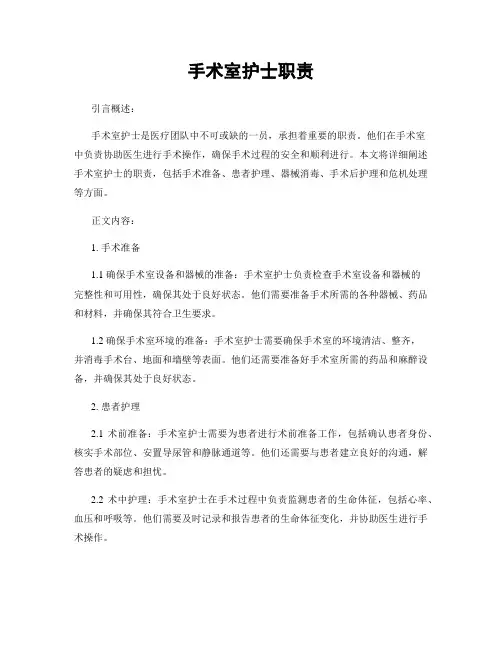 手术室护士职责

引言概述：

手术室护士是医疗团队中不可或缺的一员，承担着重要的职责。他们在手术室中负责协助医生进行手术操作，确保手术过程的安全和顺利进行。本文将详细阐述手术室护士的职责，包括手术准备、患者护理、器械消毒、手术后护理和危机处理等方面。

正文内容：

1. 手术准备

1.1 确保手术室设备和器械的准备：手术室护士负责检查手术室设备和器械的完整性和可用性，确保其处于良好状态。他们需要准备手术所需的各种器械、药品和材料，并确保其符合卫生要求。

1.2 确保手术室环境的准备：手术室护士需要确保手术室的环境清洁、整齐，并消毒手术台、地面和墙壁等表面。他们还需要准备好手术室所需的药品和麻醉设备，并确保其处于良好状态。

2. 患者护理

2.1 术前准备：手术室护士需要为患者进行术前准备工作，包括确认患者身份、核实手术部位、安置导尿管和静脉通道等。他们还需要与患者建立良好的沟通，解答患者的疑虑和担忧。

2.2 术中护理：手术室护士在手术过程中负责监测患者的生命体征，包括心率、血压和呼吸等。他们需要及时记录和报告患者的生命体征变化，并协助医生进行手术操作。